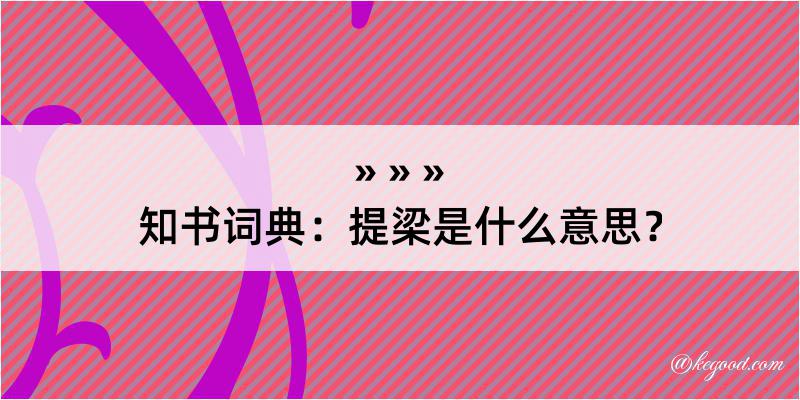 » » »
知书词典：提梁是什么意思？

@kegood.com